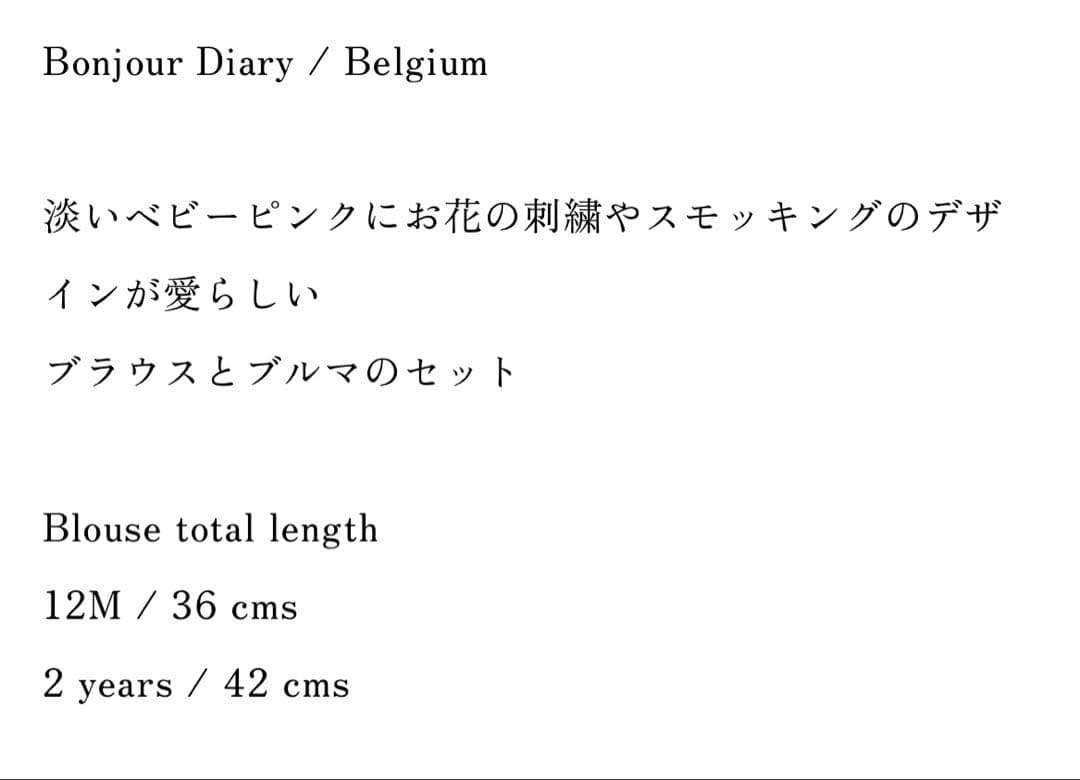 Bonjour Diary / Belgium

淡いベビーピンクにお花の刺繍やスモッキングのデザインが愛らしい
ブラウスとブルマのセット

Blouse total length
12M / 36 cms
2 years / 42 cms